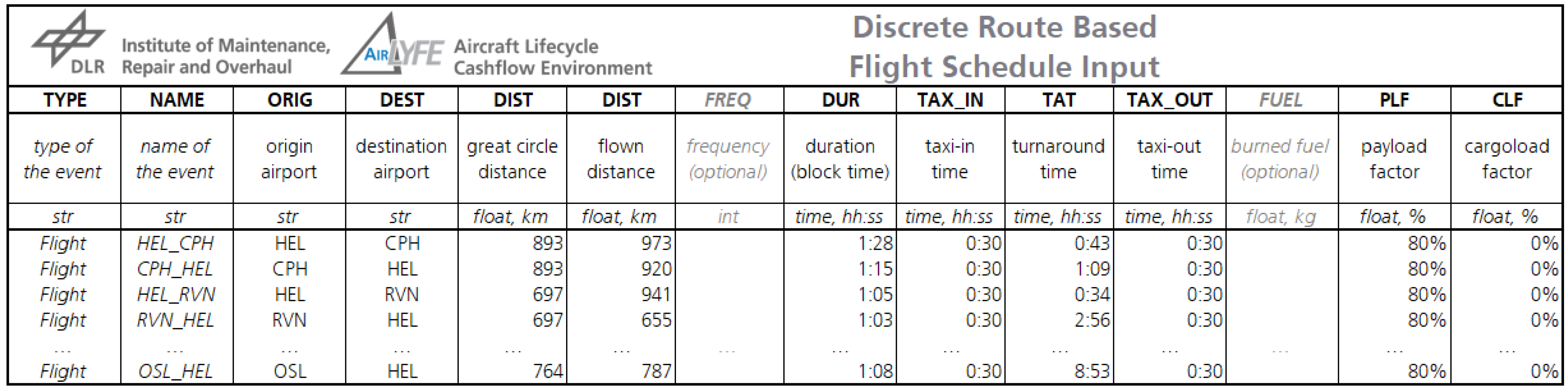 DLR Institute of Maintenance, Repair and Overhaul

AIRLYFE Aircraft Lifecycle Cashflow Environment

Discrete Route Based Flight Schedule Input

| TYPE | NAME | ORIG | DEST | DIST | DIST | FREQ | DUR | TAX_IN | TAT | TAX_OUT | FUEL | PLF | CLF |
|---|---|---|---|---|---|---|---|---|---|---|---|---|---|
| type of the event | name of the event | origin airport | destination airport | great circle distance | flown distance | frequency (optional) | duration (block time) | taxi-in time | turnaround time | taxi-out time | burned fuel (optional) | payload factor | cargoload factor |
| str | str | str | str | float, km | float, km | int | time, hh:ss | time, hh:ss | time, hh:ss | time, hh:ss | float, kg | float, % | float, % |
| Flight | HEL_CPH | HEL | CPH | 893 | 973 | | 1:28 | 0:30 | 0:43 | 0:30 | | 80% | 0% |
| Flight | CPH_HEL | CPH | HEL | 893 | 920 | | 1:15 | 0:30 | 1:09 | 0:30 | | 80% | 0% |
| Flight | HEL_RVN | HEL | RVN | 697 | 941 | | 1:05 | 0:30 | 0:34 | 0:30 | | 80% | 0% |
| Flight | RVN_HEL | RVN | HEL | 697 | 655 | | 1:03 | 0:30 | 2:56 | 0:30 | | 80% | 0% |
| ... | ... | ... | ... | ... | ... | ... | ... | ... | ... | ... | ... | ... | ... |
| Flight | OSL_HEL | OSL | HEL | 764 | 787 | | 1:08 | 0:30 | 8:53 | 0:30 | | 80% | 0% |